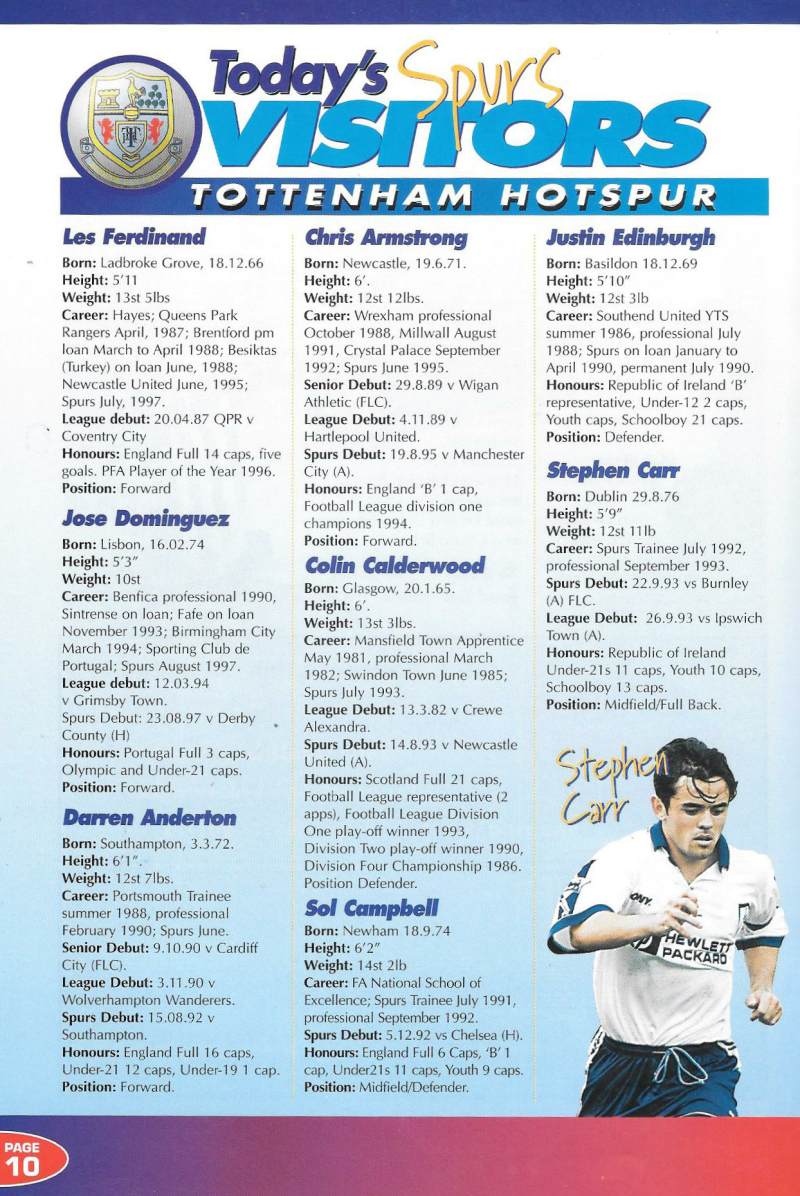 Today's Spurs VISITORS

TOTTENHAM HOTSPUR

Les Ferdinand

Born: Ladbroke Grove, 18.12.66
Height: 5'11
Weight: 13st 5lbs
Career: Hayes; Queens Park Rangers April, 1987; Brentford pm loan March to April 1988; Besiktas (Turkey) on loan June, 1988; Newcastle United June, 1995; Spurs July, 1997.
League debut: 20.04.87 QPR v Coventry City
Honours: England Full 14 caps, five goals. PFA Player of the Year 1996.
Position: Forward

Jose Dominguez

Born: Lisbon, 16.02.74
Height: 5'3"
Weight: 10st
Career: Benfica professional 1990, Sintrense on loan; Fafe on loan November 1993; Birmingham City March 1994; Sporting Club de Portugal; Spurs August 1997.
League debut: 12.03.94 v Grimsby Town.
Spurs Debut: 23.08.97 v Derby County (H)
Honours: Portugal Full 3 caps, Olympic and Under-21 caps.
Position: Forward.

Darren Anderton

Born: Southampton, 3.3.72.
Height: 6'1".
Weight: 12st 7lbs.
Career: Portsmouth Trainee summer 1988, professional February 1990; Spurs June.
Senior Debut: 9.10.90 v Cardiff City (FLC).
League Debut: 3.11.90 v Wolverhampton Wanderers.
Spurs Debut: 15.08.92 v Southampton.
Honours: England Full 16 caps, Under-21 12 caps, Under-19 1 cap.
Position: Forward.

Chris Armstrong

Born: Newcastle, 19.6.71.
Height: 6'.
Weight: 12st 12lbs.
Career: Wrexham professional October 1988, Millwall August 1991, Crystal Palace September 1992; Spurs June 1995.
Senior Debut: 29.8.89 v Wigan Athletic (FLC).
League Debut: 4.11.89 v Hartlepool United.
Spurs Debut: 19.8.95 v Manchester City (A).
Honours: England 'B' 1 cap, Football League division one champions 1994.
Position: Forward.

Colin Calderwood

Born: Glasgow, 20.1.65.
Height: 6'.
Weight: 13st 3lbs.
Career: Mansfield Town Apprentice May 1981, professional March 1982; Swindon Town June 1985; Spurs July 1993.
League Debut: 13.3.82 v Crewe Alexandra.
Spurs Debut: 14.8.93 v Newcastle United (A).
Honours: Scotland Full 21 caps, Football League representative (2 apps), Football League Division One play-off winner 1993, Division Two play-off winner 1990, Division Four Championship 1986. Position Defender.

Sol Campbell

Born: Newham 18.9.74
Height: 6'2"
Weight: 14st 2lb
Career: FA National School of Excellence; Spurs Trainee July 1991, professional September 1992.
Spurs Debut: 5.12.92 vs Chelsea (H).
Honours: England Full 6 Caps, 'B' 1 cap, Under21s 11 caps, Youth 9 caps.
Position: Midfield/Defender.

Justin Edinburgh

Born: Basildon 18.12.69
Height: 5'10"
Weight: 12st 3lb
Career: Southend United YTS summer 1986, professional July 1988; Spurs on loan January to April 1990, permanent July 1990.
Honours: Republic of Ireland 'B' representative, Under-12 2 caps, Youth caps, Schoolboy 21 caps.
Position: Defender.

Stephen Carr

Born: Dublin 29.8.76
Height: 5'9"
Weight: 12st 11lb
Career: Spurs Trainee July 1992, professional September 1993.
Spurs Debut: 22.9.93 vs Burnley (A) FLC.
League Debut: 26.9.93 vs Ipswich Town (A).
Honours: Republic of Ireland Under-21s 11 caps, Youth 10 caps, Schoolboy 13 caps.
Position: Midfield/Full Back.

Stephen Carr

HEWLETT PACKARD

PAGE 10